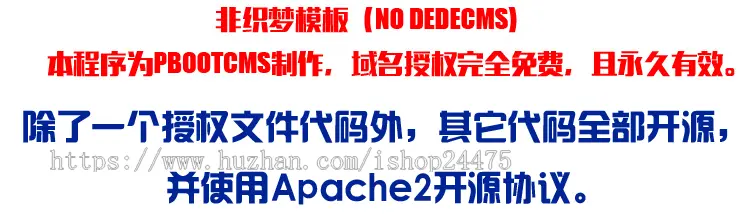 非织梦模板（NO DEDECMS）

本程序为PBOOTCMS制作，域名授权完全免费，且永久有效。

除了一个授权文件代码外，其它代码全部开源，
https://www.huzhan.com/ishop24475
并使用Apache2开源协议。